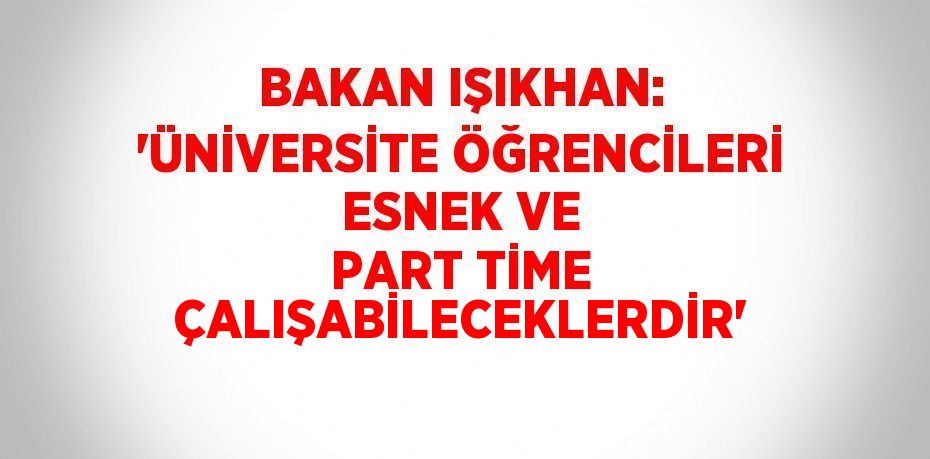 BAKAN IŞIKHAN: 'ÜNİVERSİTE ÖĞRENCİLERİ ESNEK VE PART TİME ÇALIŞABİLECEKLERDİR'